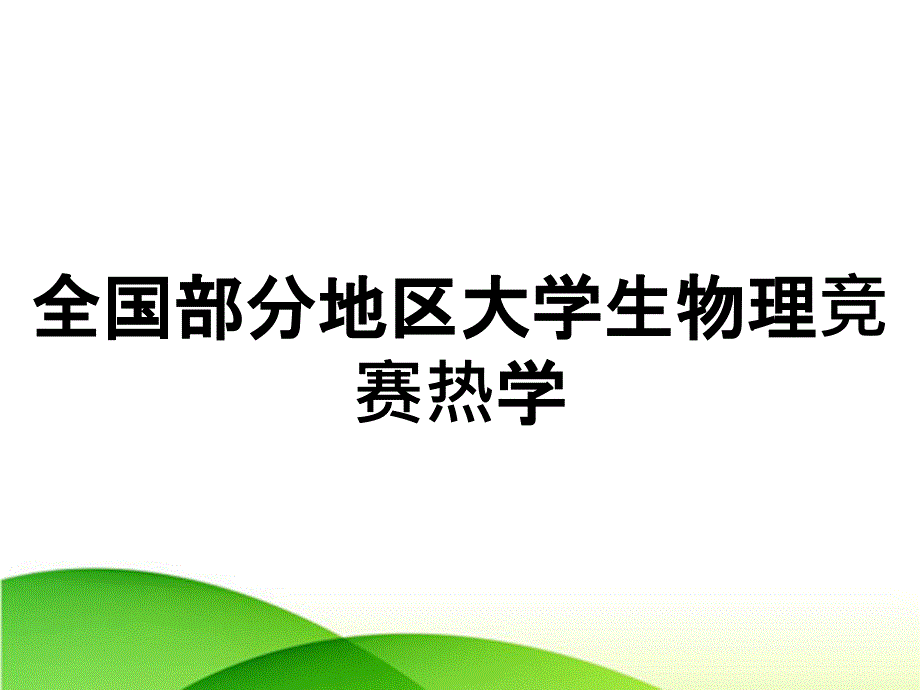 全国部分地区大学生物理竞赛热学